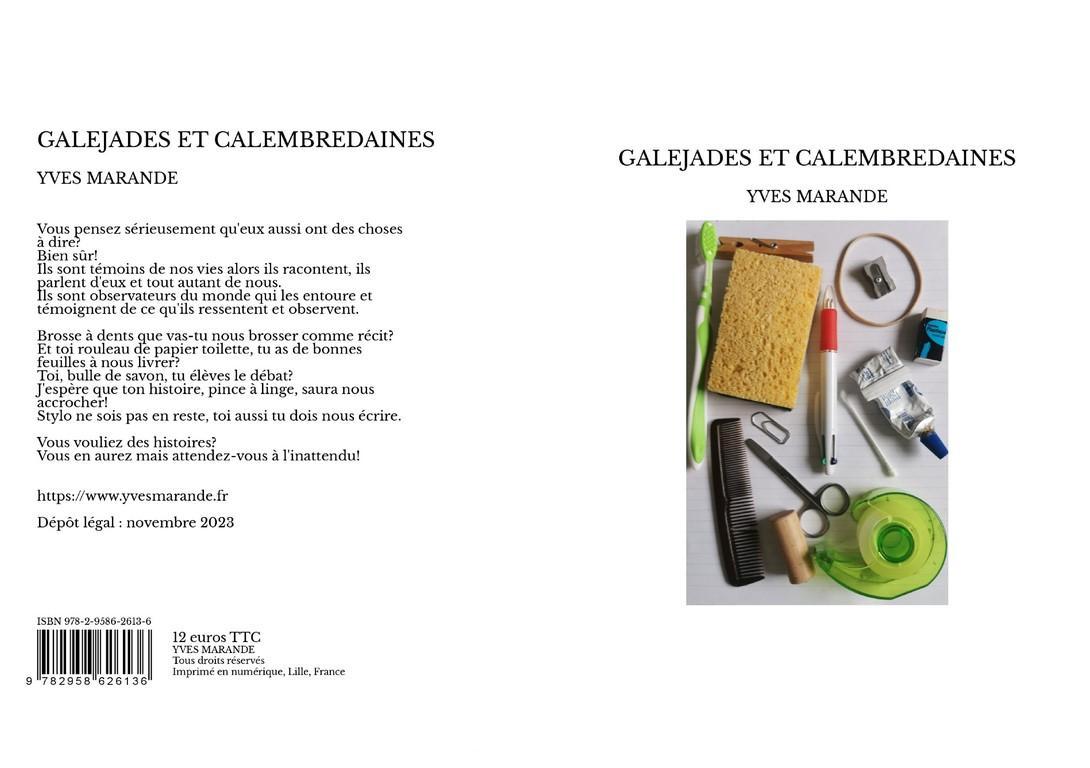 GALEJADES ET CALEMBREDAINES

YVES MARANDE

Vous pensez sérieusement qu'eux aussi ont des choses à dire?
Bien sûr!
Ils sont témoins de nos vies alors ils racontent, ils parlent d'eux et tout autant de nous.
Ils sont observateurs du monde qui les entoure et témoignent de ce qu'ils ressentent et observent.

Brosse à dents que vas-tu nous brosser comme récit?
Et toi rouleau de papier toilette, tu as de bonnes feuilles à nous livrer?
Toi, bulle de savon, tu élèves le débat?
J'espère que ton histoire, pince à linge, saura nous accrocher!
Stylo ne sois pas en reste, toi aussi tu dois nous écrire.

Vous vouliez des histoires?
Vous en aurez mais attendez-vous à l'inattendu!

https://www.yvesmarande.fr

Dépôt légal : novembre 2023

ISBN 978-2-9586-2613-6
9 782958 626136

12 euros TTC
YVES MARANDE
Tous droits réservés
Imprimé en numérique, Lille, France

GALEJADES ET CALEMBREDAINES

YVES MARANDE